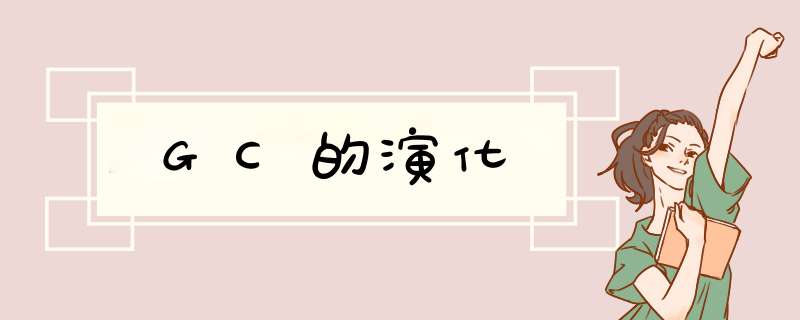 GC 的演化